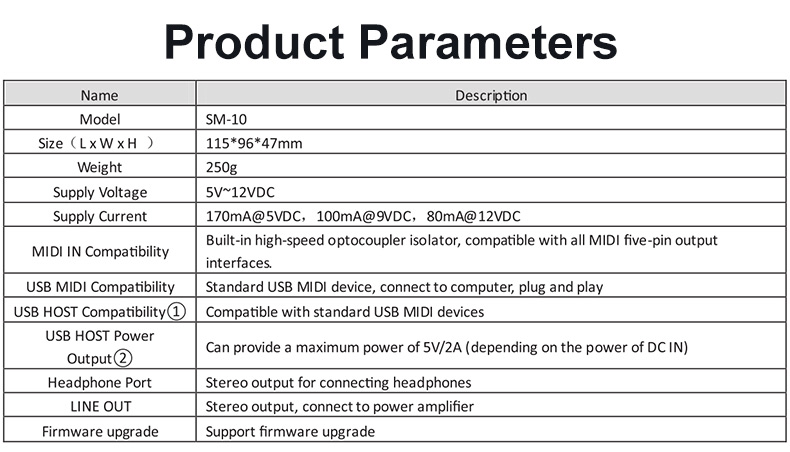 Product Parameters

| Name | Description |
|---|---|
| Model | SM-10 |
| Size（L x W x H ） | 115*96*47mm |
| Weight | 250g |
| Supply Voltage | 5V~12VDC |
| Supply Current | 170mA@5VDC，100mA@9VDC，80mA@12VDC |
| MIDI IN Compatibility | Built-in high-speed optocoupler isolator, compatible with all MIDI five-pin output interfaces. |
| USB MIDI Compatibility | Standard USB MIDI device, connect to computer, plug and play |
| USB HOST Compatibility① | Compatible with standard USB MIDI devices |
| USB HOST Power Output② | Can provide a maximum power of 5V/2A (depending on the power of DC IN) |
| Headphone Port | Stereo output for connecting headphones |
| LINE OUT | Stereo output, connect to power amplifier |
| Firmware upgrade | Support firmware upgrade |